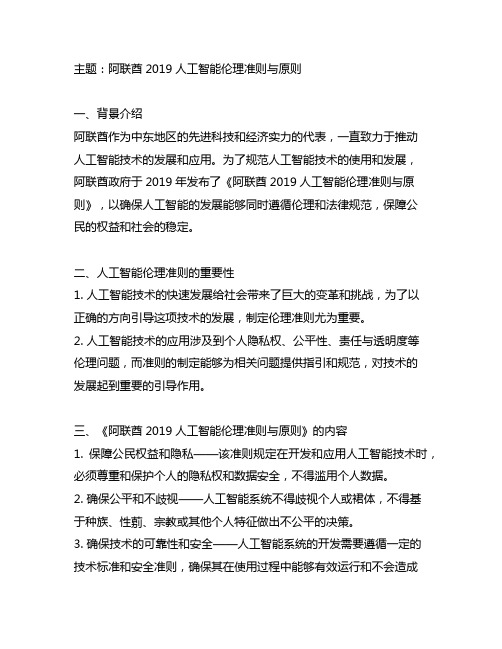 主题：阿联酋 2019 人工智能伦理准则与原则

一、背景介绍
阿联酋作为中东地区的先进科技和经济实力的代表，一直致力于推动人工智能技术的发展和应用。为了规范人工智能技术的使用和发展，阿联酋政府于 2019 年发布了《阿联酋 2019 人工智能伦理准则与原则》，以确保人工智能的发展能够同时遵循伦理和法律规范，保障公民的权益和社会的稳定。

二、人工智能伦理准则的重要性
1. 人工智能技术的快速发展给社会带来了巨大的变革和挑战，为了以正确的方向引导这项技术的发展，制定伦理准则尤为重要。
2. 人工智能技术的应用涉及到个人隐私权、公平性、责任与透明度等伦理问题，而准则的制定能够为相关问题提供指引和规范，对技术的发展起到重要的引导作用。

三、《阿联酋 2019 人工智能伦理准则与原则》的内容
1. 保障公民权益和隐私——该准则规定在开发和应用人工智能技术时，必须尊重和保护个人的隐私权和数据安全，不得滥用个人数据。
2. 确保公平和不歧视——人工智能系统不得歧视个人或群体，不得基于种族、性别、宗教或其他个人特征做出不公平的决策。
3. 确保技术的可靠性和安全——人工智能系统的开发需要遵循一定的技术标准和安全准则，确保其在使用过程中能够有效运行和不会造成